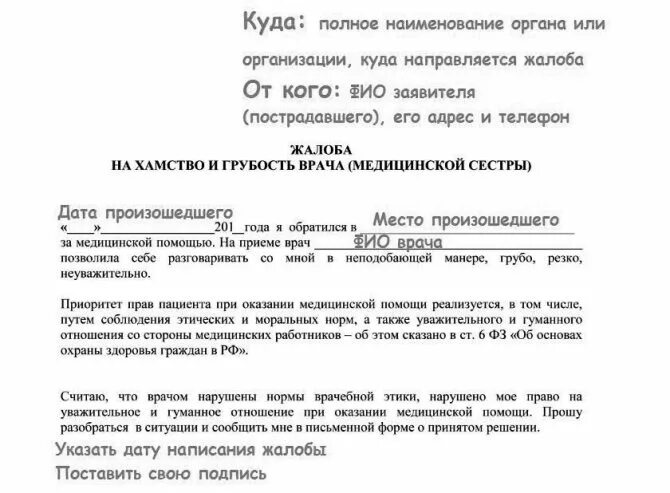 Куда: полное наименование органа или организации, куда направляется жалоба

От кого: ФИО заявителя (пострадавшего), его адрес и телефон

ЖАЛОБА
НА ХАМСТВО И ГРУБОСТЬ ВРАЧА (МЕДИЦИНСКОЙ СЕСТРЫ)

Дата произошедшего
«____»______________201__года я обратился в Место произошедшего за медицинской помощью. На приеме врач ФИО врача позволила себе разговаривать со мной в неподобающей манере, грубо, резко, неуважительно.

Приоритет прав пациента при оказании медицинской помощи реализуется, в том числе, путем соблюдения этических и моральных норм, а также уважительного и гуманного отношения со стороны медицинских работников – об этом сказано в ст. 6 ФЗ «Об основах охраны здоровья граждан в РФ».

Считаю, что врачом нарушены нормы врачебной этики, нарушено мое право на уважительное и гуманное отношение при оказании медицинской помощи. Прошу разобраться в ситуации и сообщить мне в письменной форме о принятом решении.

Указать дату написания жалобы
Поставить свою подпись